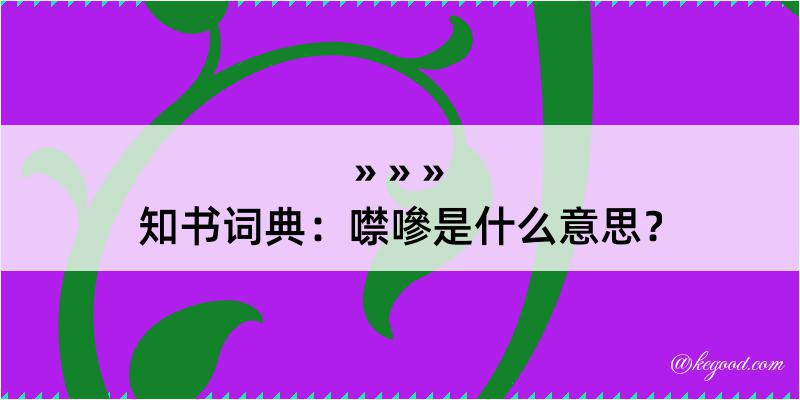 » » »
知书词典：噤嘇是什么意思？

@kegood.com